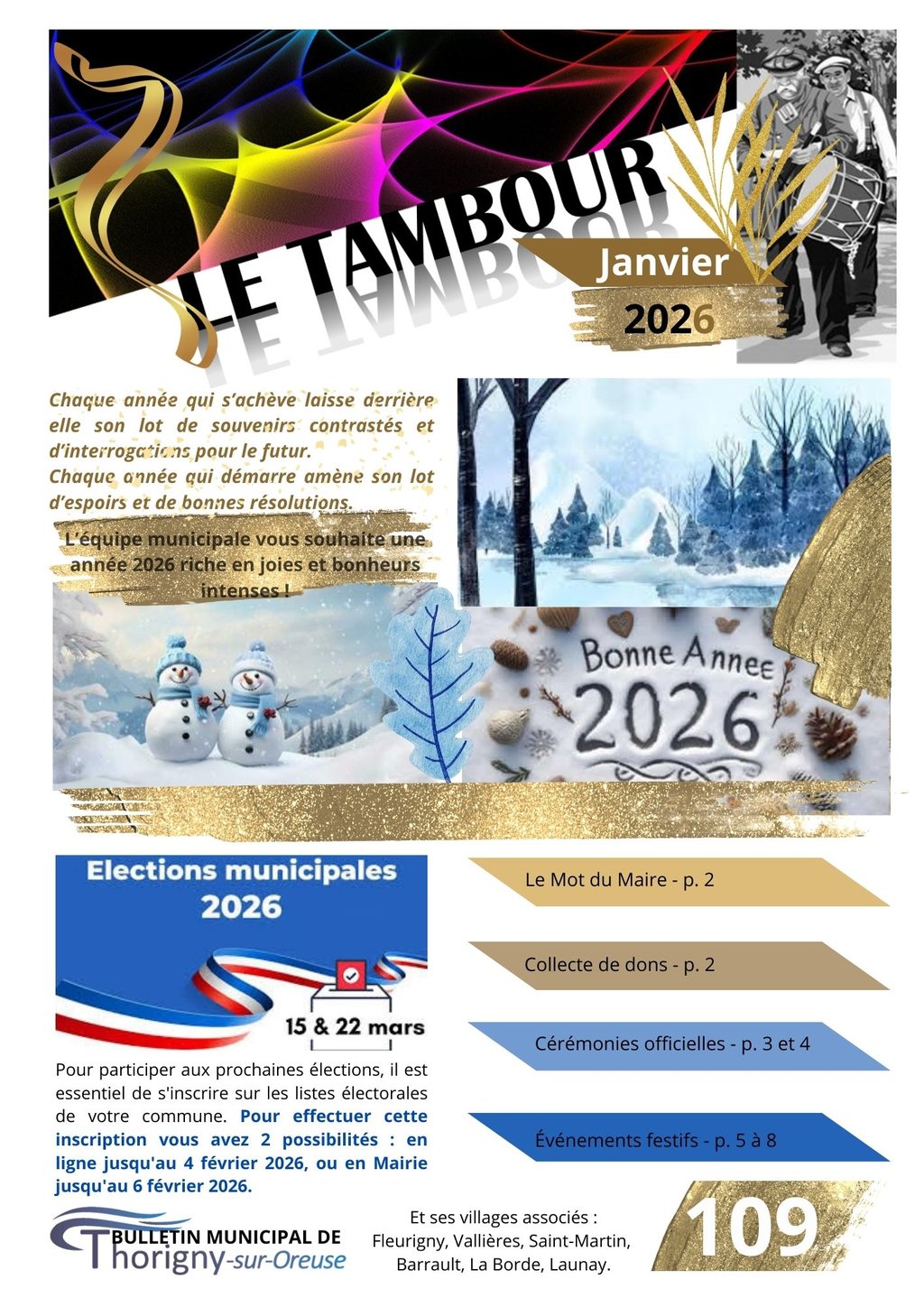 LE TAMBOUR

Janvier

2026

Chaque année qui s'achève laisse derrière elle son lot de souvenirs contrastés et d'interrogations pour le futur.
Chaque année qui démarre amène son lot d'espoirs et de bonnes résolutions.

L'équipe municipale vous souhaite une année 2026 riche en joies et bonheurs intenses !

Bonne Annee
2026

Elections municipales
2026

15 & 22 mars

Pour participer aux prochaines élections, il est essentiel de s'inscrire sur les listes électorales de votre commune. Pour effectuer cette inscription vous avez 2 possibilités : en ligne jusqu'au 4 février 2026, ou en Mairie jusqu'au 6 février 2026.

Le Mot du Maire - p. 2

Collecte de dons - p. 2

Cérémonies officielles - p. 3 et 4

Événements festifs - p. 5 à 8

BULLETIN MUNICIPAL DE
Thorigny-sur-Oreuse

Et ses villages associés :
Fleurigny, Vallières, Saint-Martin,
Barrault, La Borde, Launay.

109